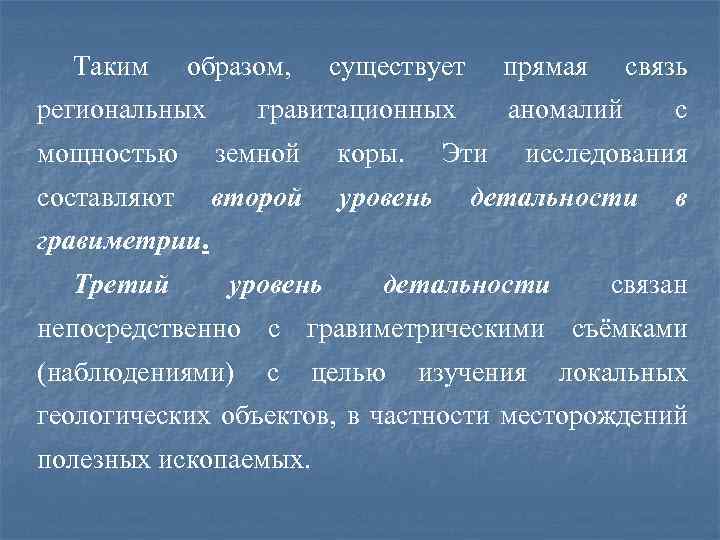 Таким образом, существует прямая связь региональных гравитационных аномалий с мощностью земной коры. Эти исследования составляют второй уровень детальности в гравиметрии.

Третий уровень детальности связан непосредственно с гравиметрическими съёмками (наблюдениями) с целью изучения локальных геологических объектов, в частности месторождений полезных ископаемых.